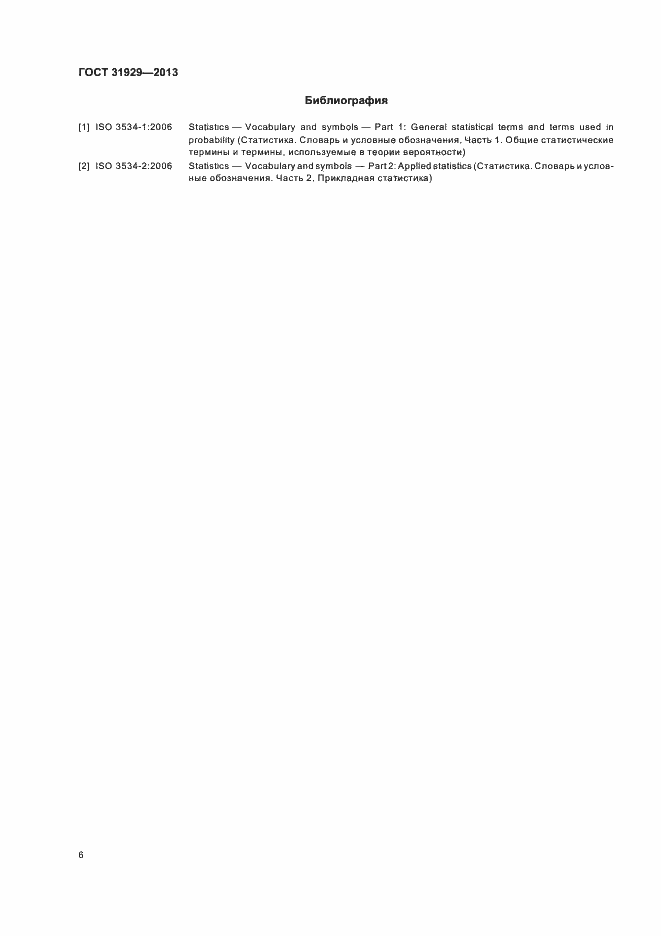 ГОСТ 31929—2013

Библиография

[1] ISO 3534-1:2006 Statistics — Vocabulary and symbols — Part 1: General statistical terms and terms used in probability (Статистика. Словарь и условные обозначения. Часть 1. Общие статистические термины и термины, используемые в теории вероятности)

[2] ISO 3534-2:2006 Statistics — Vocabulary and symbols — Part 2: Applied statistics (Статистика. Словарь и условные обозначения. Часть 2. Прикладная статистика)

6